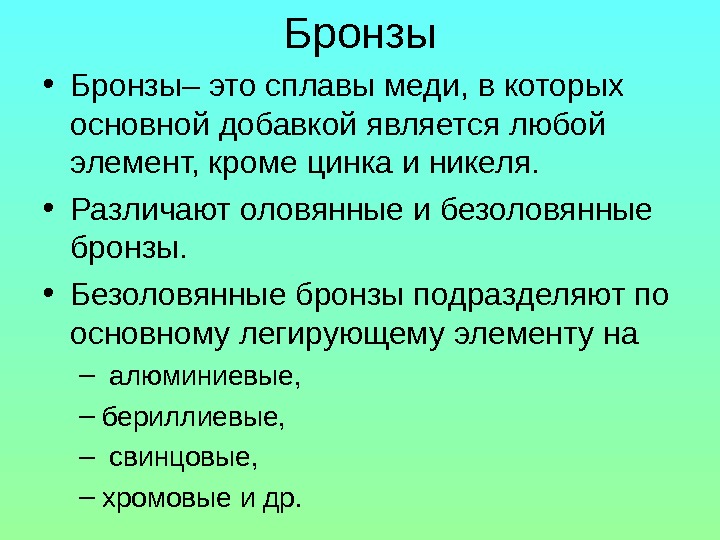 Бронзы

• Бронзы– это сплавы меди, в которых основной добавкой является любой элемент, кроме цинка и никеля.

• Различают оловянные и безоловянные бронзы.

• Безоловянные бронзы подразделяют по основному легирующему элементу на

– алюминиевые,

– бериллиевые,

– свинцовые,

– хромовые и др.